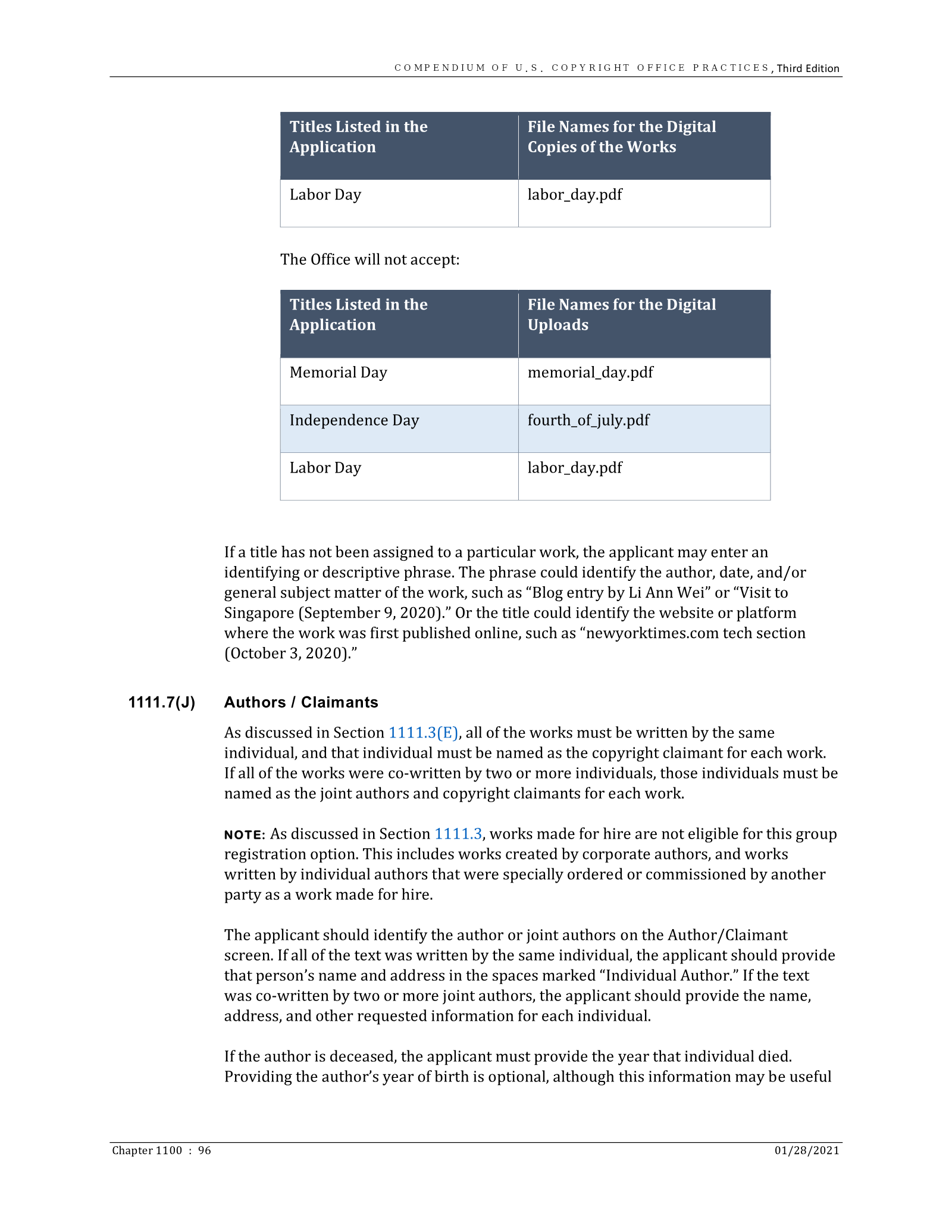 COMPENDIUM OF U.S. COPYRIGHT OFFICE PRACTICES, Third Edition

| Titles Listed in the Application | File Names for the Digital Copies of the Works |
|---|---|
| Labor Day | labor_day.pdf |

The Office will not accept:

| Titles Listed in the Application | File Names for the Digital Uploads |
|---|---|
| Memorial Day | memorial_day.pdf |
| Independence Day | fourth_of_july.pdf |
| Labor Day | labor_day.pdf |

If a title has not been assigned to a particular work, the applicant may enter an identifying or descriptive phrase. The phrase could identify the author, date, and/or general subject matter of the work, such as "Blog entry by Li Ann Wei" or "Visit to Singapore (September 9, 2020)." Or the title could identify the website or platform where the work was first published online, such as "newyorktimes.com tech section (October 3, 2020)."

1111.7(J) Authors / Claimants

As discussed in Section 1111.3(E), all of the works must be written by the same individual, and that individual must be named as the copyright claimant for each work. If all of the works were co-written by two or more individuals, those individuals must be named as the joint authors and copyright claimants for each work.

NOTE: As discussed in Section 1111.3, works made for hire are not eligible for this group registration option. This includes works created by corporate authors, and works written by individual authors that were specially ordered or commissioned by another party as a work made for hire.

The applicant should identify the author or joint authors on the Author/Claimant screen. If all of the text was written by the same individual, the applicant should provide that person's name and address in the spaces marked "Individual Author." If the text was co-written by two or more joint authors, the applicant should provide the name, address, and other requested information for each individual.

If the author is deceased, the applicant must provide the year that individual died. Providing the author's year of birth is optional, although this information may be useful

Chapter 1100 : 96 01/28/2021